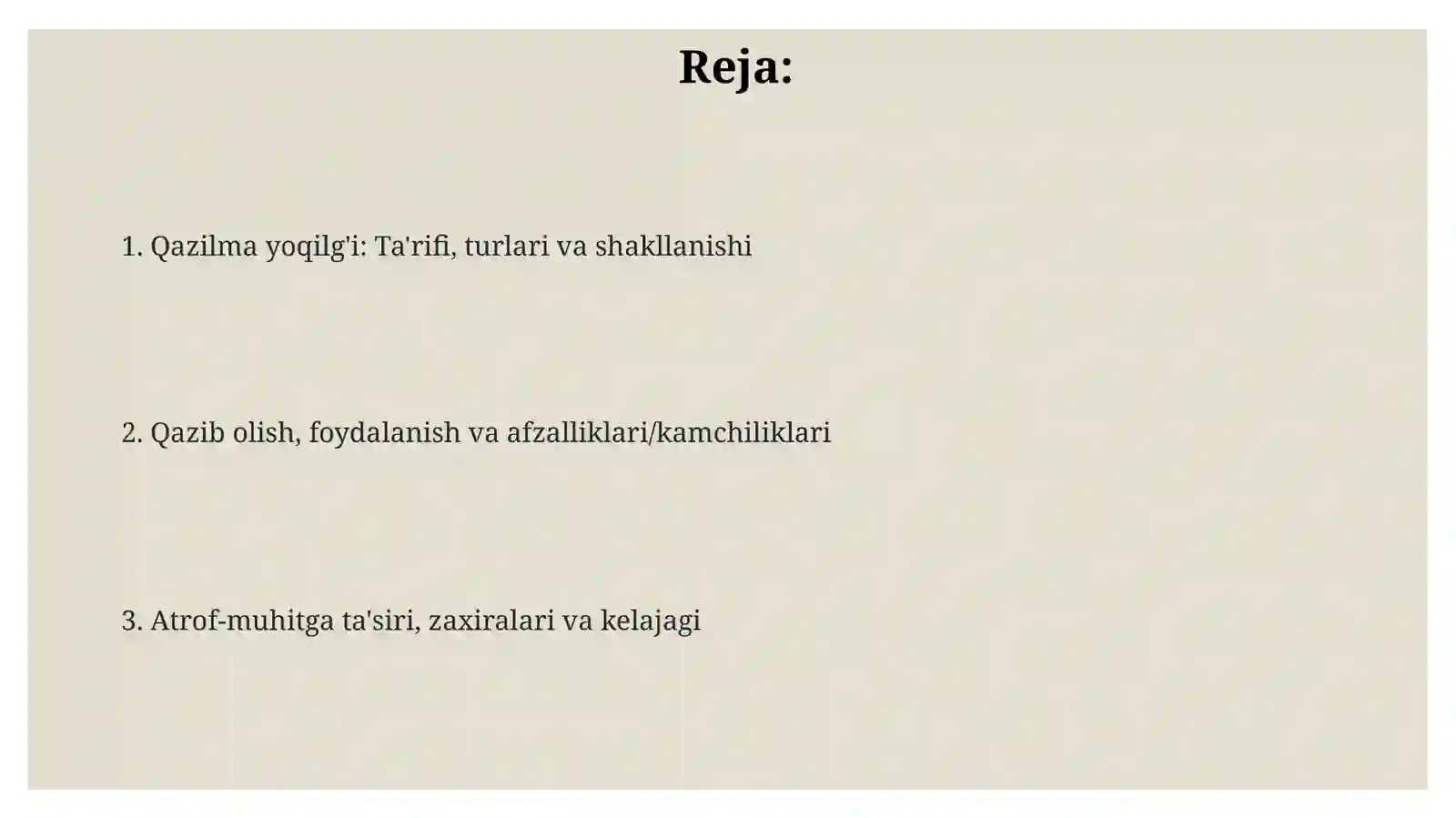 Reja:

1. Qazilma yoqilg'i: Ta'rifi, turlari va shakllanishi

2. Qazib olish, foydalanish va afzalliklari/kamchiliklari

3. Atrof-muhitga ta'siri, zaxiralari va kelajagi